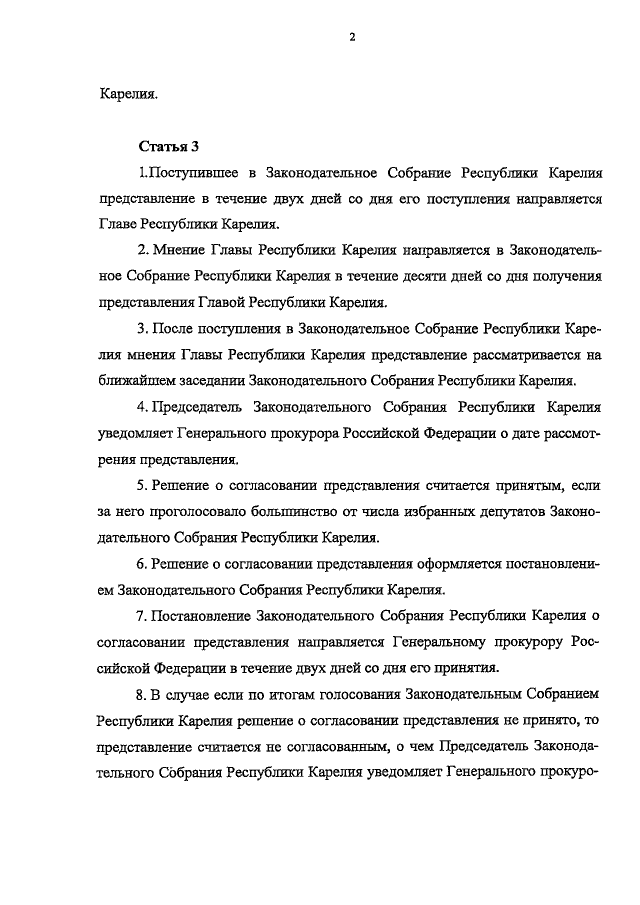 2

Карелия.

Статья 3

1.Поступившее в Законодательное Собрание Республики Карелия представление в течение двух дней со дня его поступления направляется Главе Республики Карелия.

2. Мнение Главы Республики Карелия направляется в Законодательное Собрание Республики Карелия в течение десяти дней со дня получения представления Главой Республики Карелия.

3. После поступления в Законодательное Собрание Республики Карелия мнения Главы Республики Карелия представление рассматривается на ближайшем заседании Законодательного Собрания Республики Карелия.

4. Председатель Законодательного Собрания Республики Карелия уведомляет Генерального прокурора Российской Федерации о дате рассмотрения представления.

5. Решение о согласовании представления считается принятым, если за него проголосовало большинство от числа избранных депутатов Законодательного Собрания Республики Карелия.

6. Решение о согласовании представления оформляется постановлением Законодательного Собрания Республики Карелия.

7. Постановление Законодательного Собрания Республики Карелия о согласовании представления направляется Генеральному прокурору Российской Федерации в течение двух дней со дня его принятия.

8. В случае если по итогам голосования Законодательным Собранием Республики Карелия решение о согласовании представления не принято, то представление считается не согласованным, о чем Председатель Законодательного Собрания Республики Карелия уведомляет Генерального прокуро-